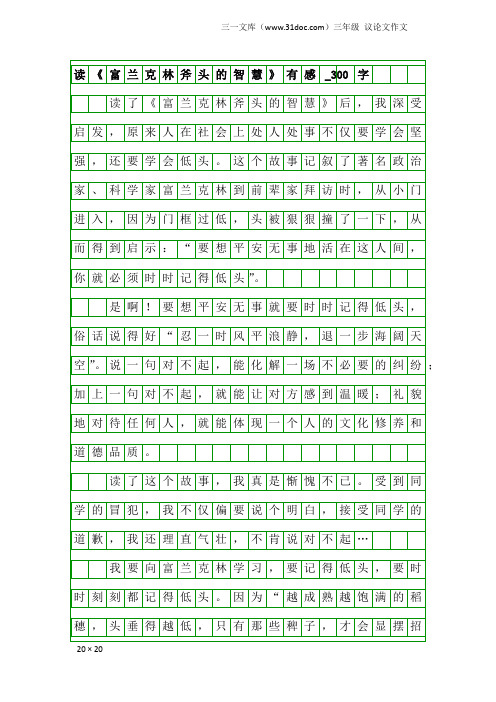 三一文库（www.31doc.com）三年级 议论文作文

读《富兰克林斧头的智慧》有感_300字

读了《富兰克林斧头的智慧》后，我深受启发，原来人在社会上处人处事不仅要学会坚强，还要学会低头。这个故事记叙了著名政治家、科学家富兰克林到前辈家拜访时，从小门进入，因为门框过低，头被狠狠撞了一下，从而得到启示：“要想平安无事地活在这人间，你就必须时时记得低头”。

是啊！要想平安无事就要时时记得低头，俗话说得好“忍一时风平浪静，退一步海阔天空”。说一句对不起，能化解一场不必要的纠纷；加上一句对不起，就能让对方感到温暖；礼貌地对待任何人，就能体现一个人的文化修养和道德品质。

读了这个故事，我真是惭愧不已。受到同学的冒犯，我不仅偏要说个明白，接受同学的道歉，我还理直气壮，不肯说对不起…

我要向富兰克林学习，要记得低头，要时时刻刻都记得低头。因为“越成熟越饱满的稻穗，头垂得越低，只有那些稗子，才会显摆招

20×20